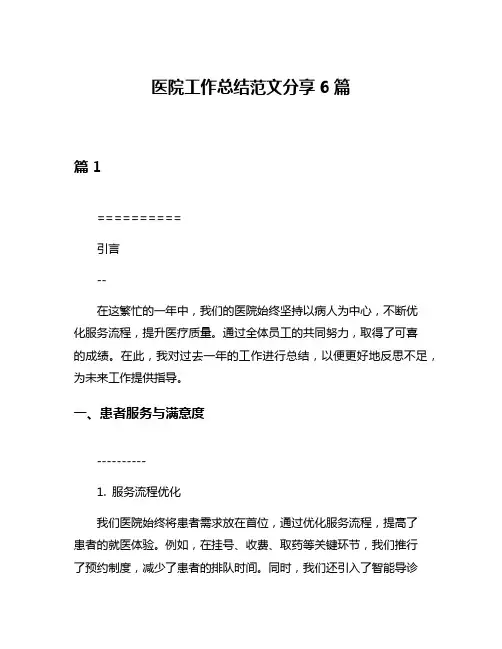 医院工作总结范文分享 6 篇

篇 1

==========

引言

--

在这繁忙的一年中，我们的医院始终坚持以病人为中心，不断优化服务流程，提升医疗质量。通过全体员工的共同努力，取得了可喜的成绩。在此，我对过去一年的工作进行总结，以便更好地反思不足，为未来工作提供指导。

一、患者服务与满意度

----------

1. 服务流程优化

我们医院始终将患者需求放在首位，通过优化服务流程，提高了患者的就医体验。例如，在挂号、收费、取药等关键环节，我们推行了预约制度，减少了患者的排队时间。同时，我们还引入了智能导诊